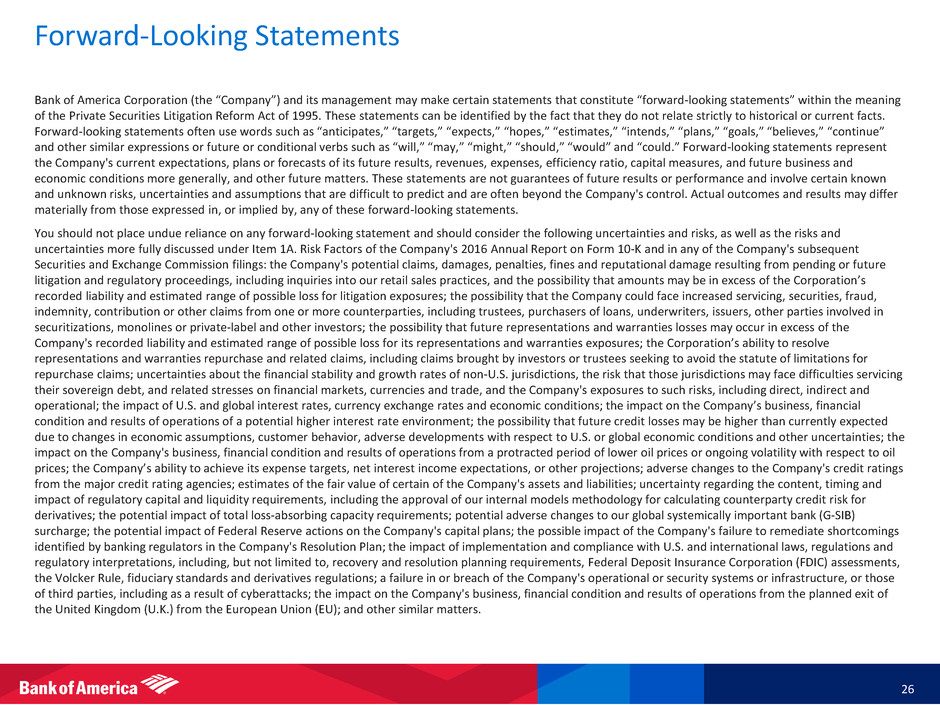 Forward-Looking Statements

Bank of America Corporation (the “Company”) and its management may make certain statements that constitute “forward-looking statements” within the meaning of the Private Securities Litigation Reform Act of 1995. These statements can be identified by the fact that they do not relate strictly to historical or current facts. Forward-looking statements often use words such as “anticipates,” “targets,” “expects,” “hopes,” “estimates,” “intends,” “plans,” “goals,” “believes,” “continue” and other similar expressions or future or conditional verbs such as “will,” “may,” “might,” “should,” “would” and “could.” Forward-looking statements represent the Company's current expectations, plans or forecasts of its future results, revenues, expenses, efficiency ratio, capital measures, and future business and economic conditions more generally, and other future matters. These statements are not guarantees of future results or performance and involve certain known and unknown risks, uncertainties and assumptions that are difficult to predict and are often beyond the Company's control. Actual outcomes and results may differ materially from those expressed in, or implied by, any of these forward-looking statements.

You should not place undue reliance on any forward-looking statement and should consider the following uncertainties and risks, as well as the risks and uncertainties more fully discussed under Item 1A. Risk Factors of the Company's 2016 Annual Report on Form 10-K and in any of the Company's subsequent Securities and Exchange Commission filings: the Company's potential claims, damages, penalties, fines and reputational damage resulting from pending or future litigation and regulatory proceedings, including inquiries into our retail sales practices, and the possibility that amounts may be in excess of the Corporation’s recorded liability and estimated range of possible loss for litigation exposures; the possibility that the Company could face increased servicing, securities, fraud, indemnity, contribution or other claims from one or more counterparties, including trustees, purchasers of loans, underwriters, issuers, other parties involved in securitizations, monolines or private-label and other investors; the possibility that future representations and warranties losses may occur in excess of the Company's recorded liability and estimated range of possible loss for its representations and warranties exposures; the Corporation’s ability to resolve representations and warranties repurchase and related claims, including claims brought by investors or trustees seeking to avoid the statute of limitations for repurchase claims; uncertainties about the financial stability and growth rates of non-U.S. jurisdictions, the risk that those jurisdictions may face difficulties servicing their sovereign debt, and related stresses on financial markets, currencies and trade, and the Company's exposures to such risks, including direct, indirect and operational; the impact of U.S. and global interest rates, currency exchange rates and economic conditions; the impact on the Company’s business, financial condition and results of operations of a potential higher interest rate environment; the possibility that future credit losses may be higher than currently expected due to changes in economic assumptions, customer behavior, adverse developments with respect to U.S. or global economic conditions and other uncertainties; the impact on the Company's business, financial condition and results of operations from a protracted period of lower oil prices or ongoing volatility with respect to oil prices; the Company’s ability to achieve its expense targets, net interest income expectations, or other projections; adverse changes to the Company's credit ratings from the major credit rating agencies; estimates of the fair value of certain of the Company's assets and liabilities; uncertainty regarding the content, timing and impact of regulatory capital and liquidity requirements, including the approval of our internal models methodology for calculating counterparty credit risk for derivatives; the potential impact of total loss-absorbing capacity requirements; potential adverse changes to our global systemically important bank (G-SIB) surcharge; the potential impact of Federal Reserve actions on the Company's capital plans; the possible impact of the Company's failure to remediate shortcomings identified by banking regulators in the Company's Resolution Plan; the impact of implementation and compliance with U.S. and international laws, regulations and regulatory interpretations, including, but not limited to, recovery and resolution planning requirements, Federal Deposit Insurance Corporation (FDIC) assessments, the Volcker Rule, fiduciary standards and derivatives regulations; a failure in or breach of the Company's operational or security systems or infrastructure, or those of third parties, including as a result of cyberattacks; the impact on the Company's business, financial condition and results of operations from the planned exit of the United Kingdom (U.K.) from the European Union (EU); and other similar matters.

Bank of America

26